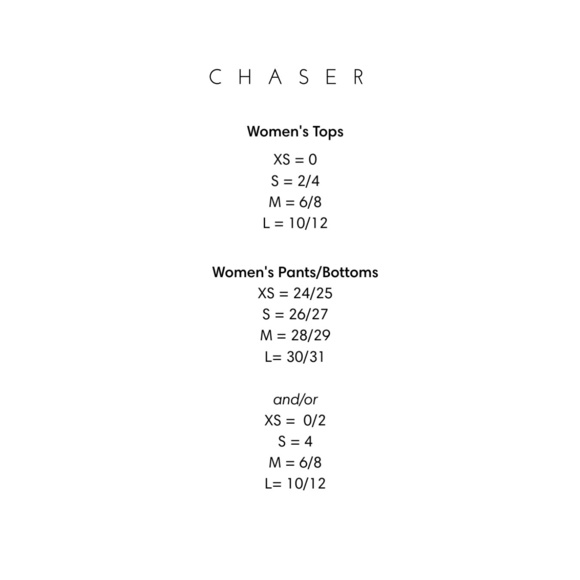 CHASER

Women's Tops

XS = 0
S = 2/4
M = 6/8
L = 10/12

Women's Pants/Bottoms
XS = 24/25
S = 26/27
M = 28/29
L= 30/31

and/or
XS = 0/2
S = 4
M = 6/8
L= 10/12